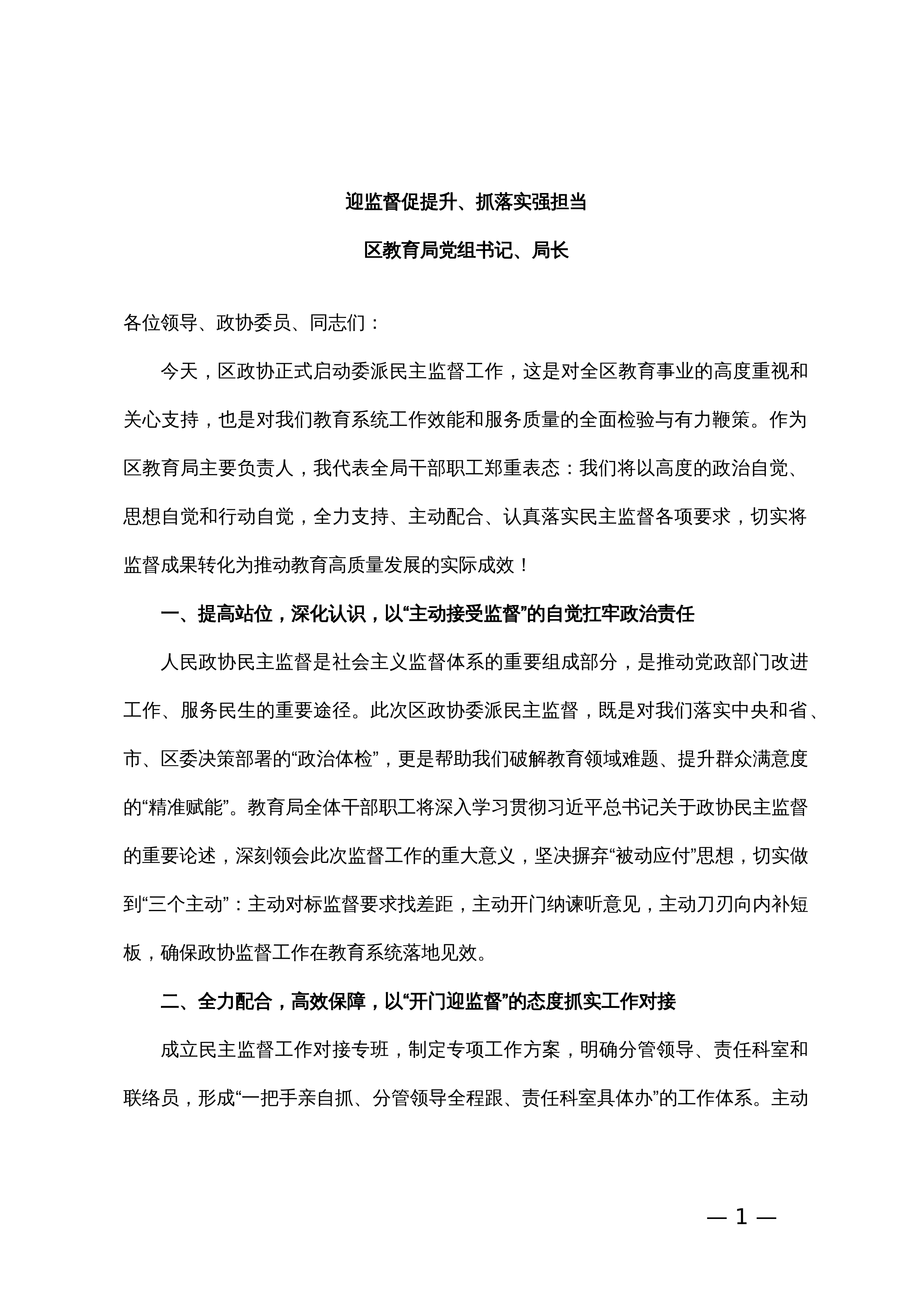 迎监督促提升、抓落实强担当

区教育局党组书记、局长

各位领导、政协委员、同志们：

今天，区政协正式启动委派民主监督工作，这是对全区教育事业的高度重视和关心支持，也是对我们教育系统工作效能和服务质量的全面检验与有力鞭策。作为区教育局主要负责人，我代表全局干部职工郑重表态：我们将以高度的政治自觉、思想自觉和行动自觉，全力支持、主动配合、认真落实民主监督各项要求，切实将监督成果转化为推动教育高质量发展的实际成效！

一、提高站位，深化认识，以“主动接受监督”的自觉扛牢政治责任

人民政协民主监督是社会主义监督体系的重要组成部分，是推动党政部门改进工作、服务民生的重要途径。此次区政协委派民主监督，既是对我们落实中央和省、市、区委决策部署的“政治体检”，更是帮助我们破解教育领域难题、提升群众满意度的“精准赋能”。教育局全体干部职工将深入学习贯彻习近平总书记关于政协民主监督的重要论述，深刻领会此次监督工作的重大意义，坚决摒弃“被动应付”思想，切实做到“三个主动”：主动对标监督要求找差距，主动开门纳谏听意见，主动刀刃向内补短板，确保政协监督工作在教育系统落地见效。

二、全力配合，高效保障，以“开门迎监督”的态度抓实工作对接

成立民主监督工作对接专班，制定专项工作方案，明确分管领导、责任科室和联络员，形成“一把手亲自抓、分管领导全程跟、责任科室具体办”的工作体系。主动

— 1 —